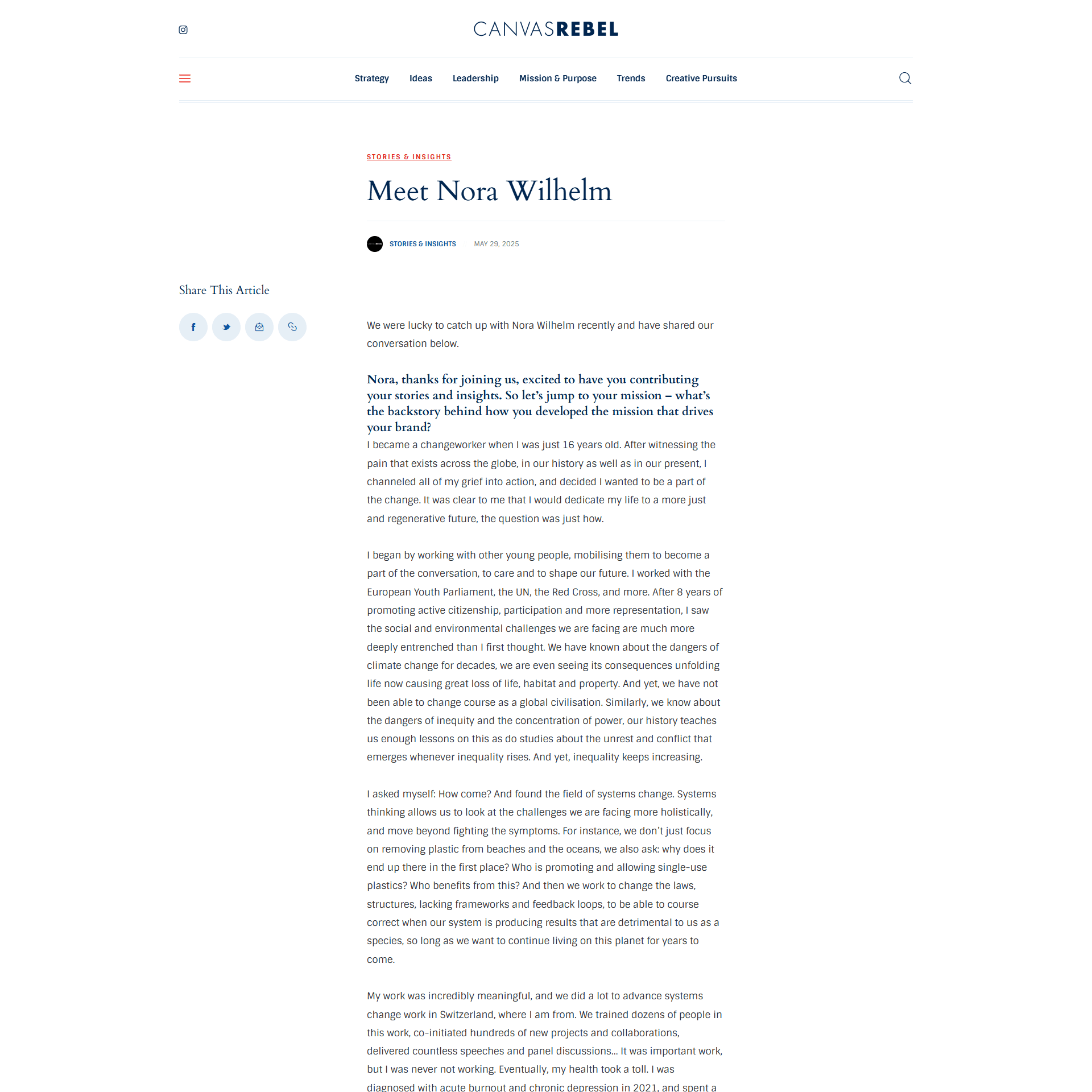 CANVASREBEL

Strategy Ideas Leadership Mission & Purpose Trends Creative Pursuits

STORIES & INSIGHTS

Meet Nora Wilhelm

STORIES & INSIGHTS MAY 29, 2025

Share This Article

We were lucky to catch up with Nora Wilhelm recently and have shared our conversation below.

Nora, thanks for joining us, excited to have you contributing your stories and insights. So let's jump to your mission – what's the backstory behind how you developed the mission that drives your brand?

I became a changeworker when I was just 16 years old. After witnessing the pain that exists across the globe, in our history as well as in our present, I channeled all of my grief into action, and decided I wanted to be a part of the change. It was clear to me that I would dedicate my life to a more just and regenerative future, the question was just how.

I began by working with other young people, mobilising them to become a part of the conversation, to care and to shape our future. I worked with the European Youth Parliament, the UN, the Red Cross, and more. After 8 years of promoting active citizenship, participation and more representation, I saw the social and environmental challenges we are facing are much more deeply entrenched than I first thought. We have known about the dangers of climate change for decades, we are even seeing its consequences unfolding life now causing great loss of life, habitat and property. And yet, we have not been able to change course as a global civilisation. Similarly, we know about the dangers of inequity and the concentration of power, our history teaches us enough lessons on this as do studies about the unrest and conflict that emerges whenever inequality rises. And yet, inequality keeps increasing.

I asked myself: How come? And found the field of systems change. Systems thinking allows us to look at the challenges we are facing more holistically, and move beyond fighting the symptoms. For instance, we don't just focus on removing plastic from beaches and the oceans, we also ask: why does it end up there in the first place? Who is promoting and allowing single-use plastics? Who benefits from this? And then we work to change the laws, structures, lacking frameworks and feedback loops, to be able to course correct when our system is producing results that are detrimental to us as a species, so long as we want to continue living on this planet for years to come.

My work was incredibly meaningful, and we did a lot to advance systems change work in Switzerland, where I am from. We trained dozens of people in this work, co-initiated hundreds of new projects and collaborations, delivered countless speeches and panel discussions… It was important work, but I was never not working. Eventually, my health took a toll. I was diagnosed with acute burnout and chronic depression in 2021, and spent a